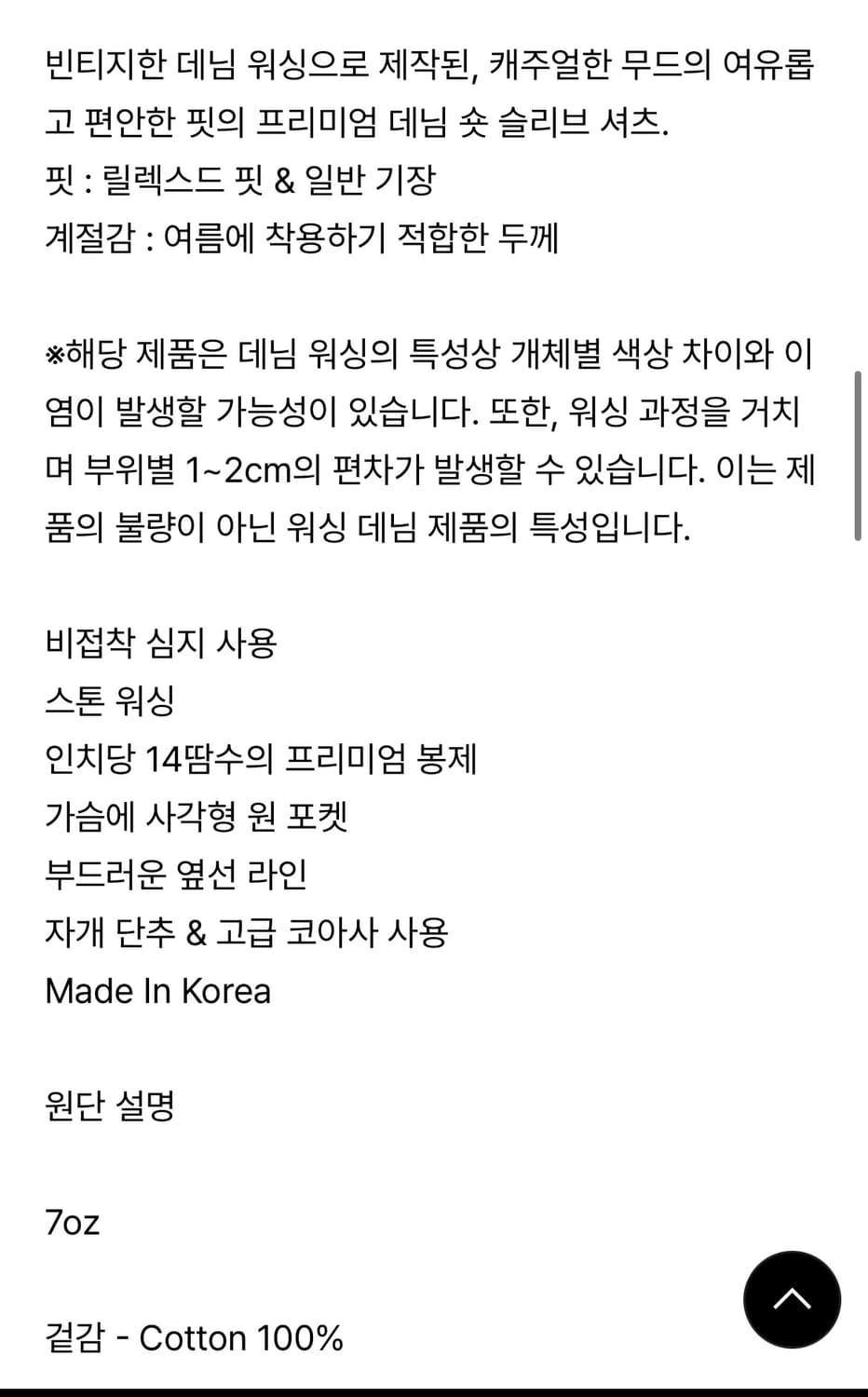 빈티지한 데님 워싱으로 제작된, 캐주얼한 무드의 여유롭고 편안한 핏의 프리미엄 데님 숏 슬리브 셔츠.
핏 : 릴렉스드 핏 & 일반 기장
계절감 : 여름에 착용하기 적합한 두께

※해당 제품은 데님 워싱의 특성상 개체별 색상 차이와 이염이 발생할 가능성이 있습니다. 또한, 워싱 과정을 거치며 부위별 1~2cm의 편차가 발생할 수 있습니다. 이는 제품의 불량이 아닌 워싱 데님 제품의 특성입니다.

비접착 심지 사용
스톤 워싱
인치당 14땀수의 프리미엄 봉제
가슴에 사각형 원 포켓
부드러운 옆선 라인
자개 단추 & 고급 코아사 사용
Made In Korea

원단 설명

7oz

겉감 - Cotton 100%